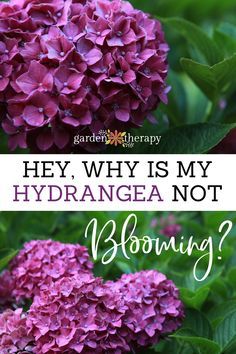 garden therapy

HEY, WHY IS MY HYDRANGEA NOT

Blooming?